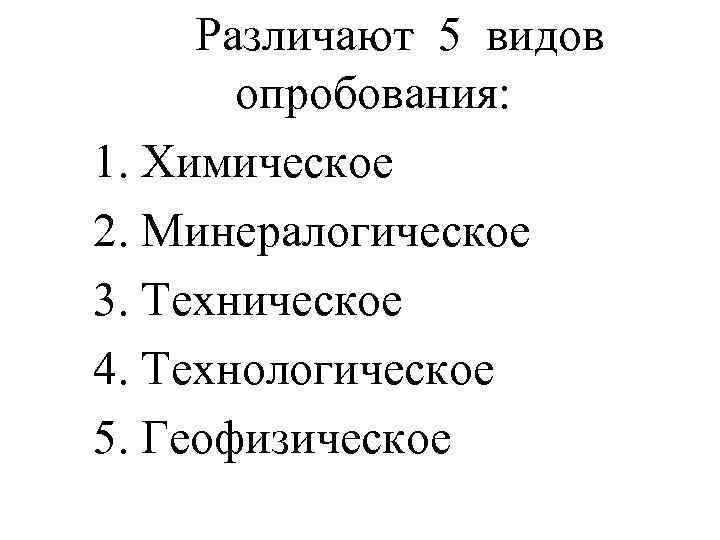 Различают 5 видов опробования:

1. Химическое
2. Минералогическое
3. Техническое
4. Технологическое
5. Геофизическое